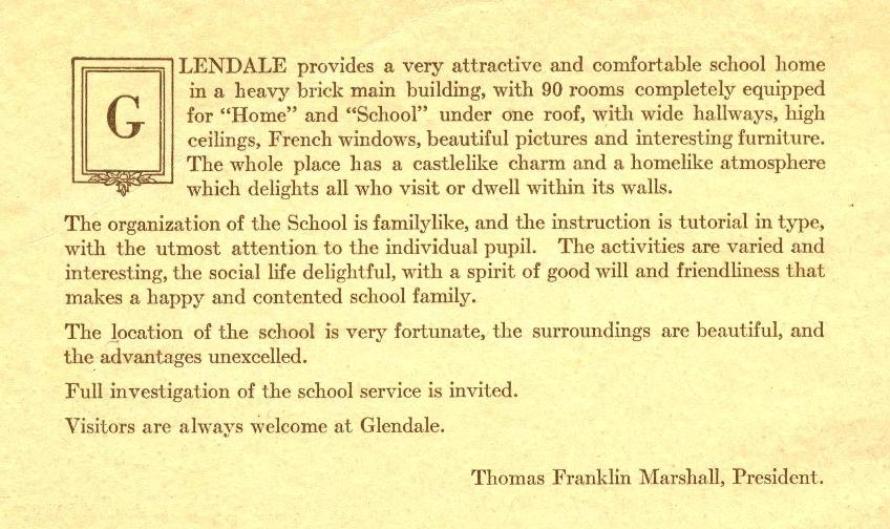 GLENDALE provides a very attractive and comfortable school home in a heavy brick main building, with 90 rooms completely equipped for "Home" and "School" under one roof, with wide hallways, high ceilings, French windows, beautiful pictures and interesting furniture. The whole place has a castlelike charm and a homelike atmosphere which delights all who visit or dwell within its walls.

The organization of the School is familylike, and the instruction is tutorial in type, with the utmost attention to the individual pupil. The activities are varied and interesting, the social life delightful, with a spirit of good will and friendliness that makes a happy and contented school family.

The location of the school is very fortunate, the surroundings are beautiful, and the advantages unexcelled.

Full investigation of the school service is invited.

Visitors are always welcome at Glendale.

Thomas Franklin Marshall, President.